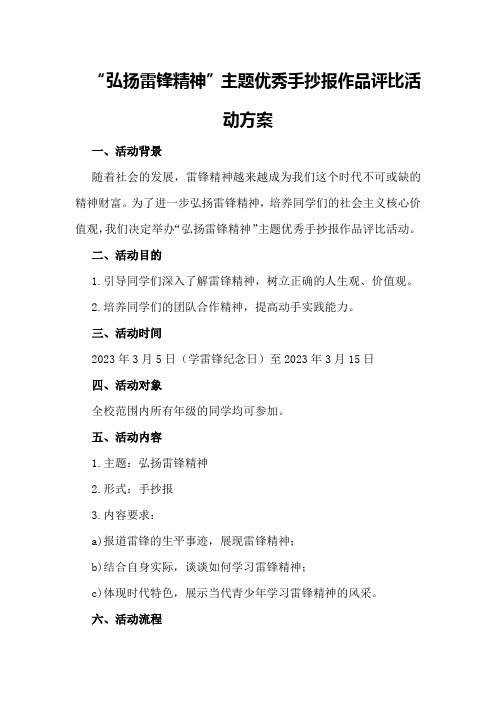 “弘扬雷锋精神”主题优秀手抄报作品评比活动方案

一、活动背景

随着社会的发展，雷锋精神越来越成为我们这个时代不可或缺的精神财富。为了进一步弘扬雷锋精神，培养同学们的社会主义核心价值观，我们决定举办“弘扬雷锋精神”主题优秀手抄报作品评比活动。

二、活动目的

1.引导同学们深入了解雷锋精神，树立正确的人生观、价值观。

2.培养同学们的团队合作精神，提高动手实践能力。

三、活动时间

2023年3月5日（学雷锋纪念日）至2023年3月15日

四、活动对象

全校范围内所有年级的同学均可参加。

五、活动内容

1.主题：弘扬雷锋精神

2.形式：手抄报

3.内容要求：

a)报道雷锋的生平事迹，展现雷锋精神；

b)结合自身实际，谈谈如何学习雷锋精神；

c)体现时代特色，展示当代青少年学习雷锋精神的风采。

六、活动流程